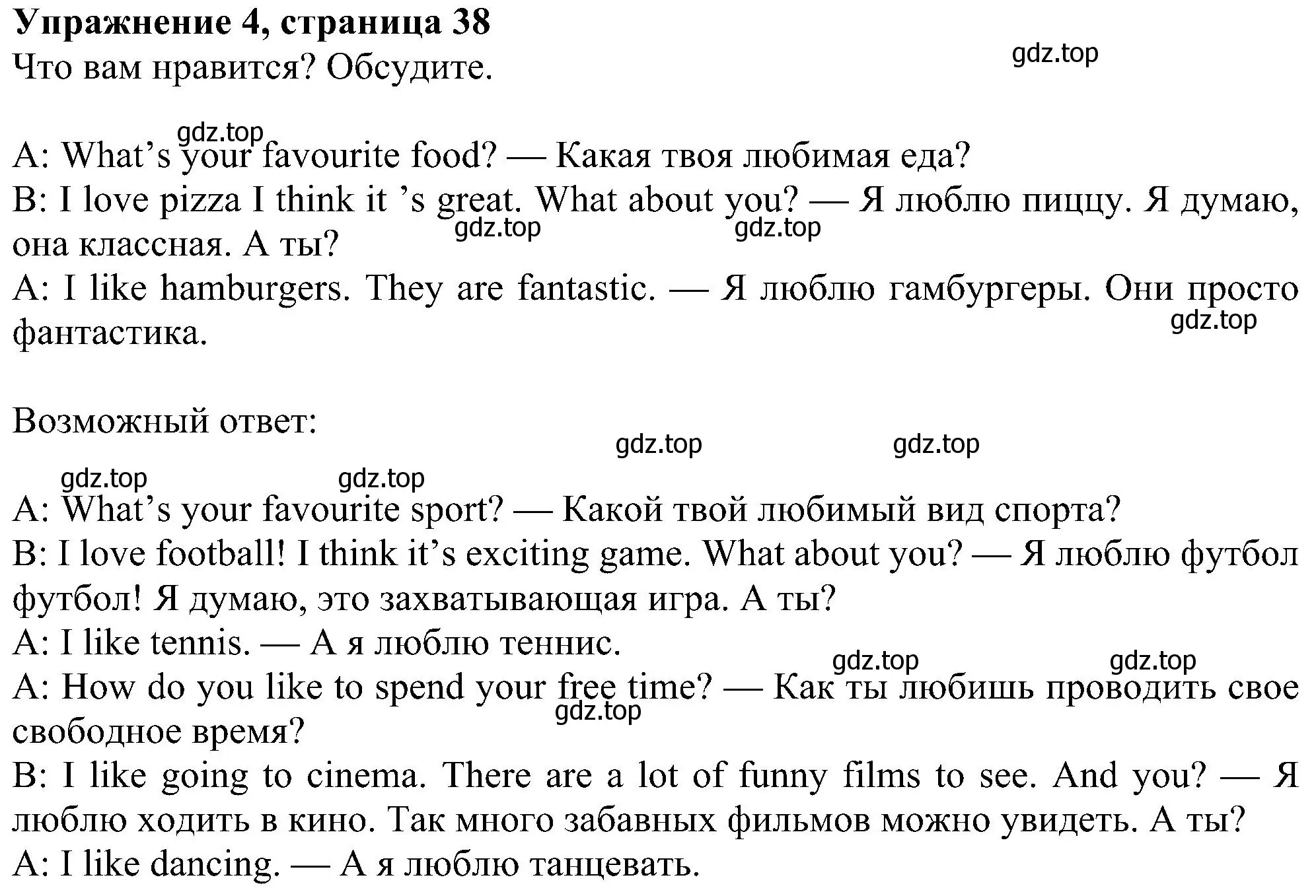 **Упражнение 4, страница 38**
Что вам нравится? Обсудите.

gdz.top

gdz.top
A: What’s your favourite food? — Какая твоя любимая еда?
B: I love pizza I think it ’s great. What about you? — Я люблю пиццу. Я думаю, она классная. А ты?
gdz.top gdz.top
A: I like hamburgers. They are fantastic. — Я люблю гамбургеры. Они просто фантастика.
gdz.top

Возможный ответ:
gdz.top gdz.top
gdz.top gdz.top
A: What’s your favourite sport? — Какой твой любимый вид спорта?
B: I love football! I think it’s exciting game. What about you? — Я люблю футбол футбол! Я думаю, это захватывающая игра. А ты?
A: I like tennis. — А я люблю теннис.
gdz.top gdz.top
A: How do you like to spend your free time? — Как ты любишь проводить свое свободное время?
gdz.top
B: I like going to cinema. There are a lot of funny films to see. And you? — Я люблю ходить в кино. Так много забавных фильмов можно увидеть. А ты?
A: I like dancing. — А я люблю танцевать.